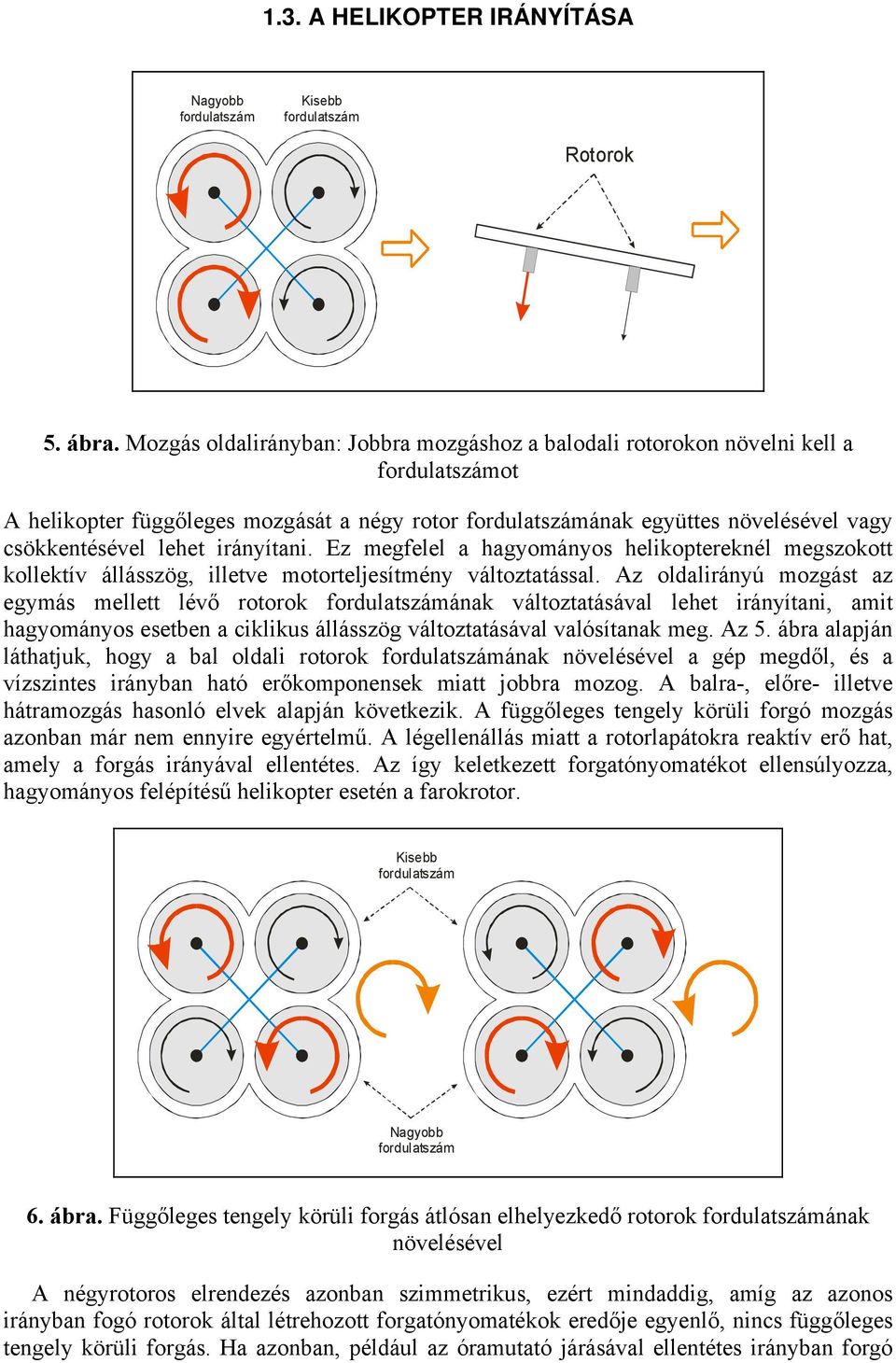 1.3. A HELIKOPTER IRÁNYÍTÁSA

Nagyobb fordulatszám

Kisebb fordulatszám

Rotorok

5. ábra. Mozgás oldalirányban: Jobbra mozgáshoz a balodali rotorokon növelni kell a fordulatszámot

A helikopter függőleges mozgását a négy rotor fordulatszámának együttes növelésével vagy csökkentésével lehet irányítani. Ez megfelel a hagyományos helikoptereknél megszokott kollektív állásszög, illetve motorteljesítmény változtatással. Az oldalirányú mozgást az egymás mellett lévő rotorok fordulatszámának változtatásával lehet irányítani, amit hagyományos esetben a ciklikus állásszög változtatásával valósítanak meg. Az 5. ábra alapján láthatjuk, hogy a bal oldali rotorok fordulatszámának növelésével a gép megdől, és a vízszintes irányban ható erőkomponensek miatt jobbra mozog. A balra-, előre- illetve hátramozgás hasonló elvek alapján következik. A függőleges tengely körüli forgó mozgás azonban már nem ennyire egyértelmű. A légellenállás miatt a rotorlapátokra reaktív erő hat, amely a forgás irányával ellentétes. Az így keletkezett forgatónyomatékot ellensúlyozza, hagyományos felépítésű helikopter esetén a farokrotor.

Kisebb fordulatszám

Nagyobb fordulatszám

6. ábra. Függőleges tengely körüli forgás átlósan elhelyezkedő rotorok fordulatszámának növelésével

A négyrotoros elrendezés azonban szimmetrikus, ezért mindaddig, amíg az azonos irányban fogó rotorok által létrehozott forgatónyomatékok eredője egyenlő, nincs függőleges tengely körüli forgás. Ha azonban, például az óramutató járásával ellentétes irányban forgó